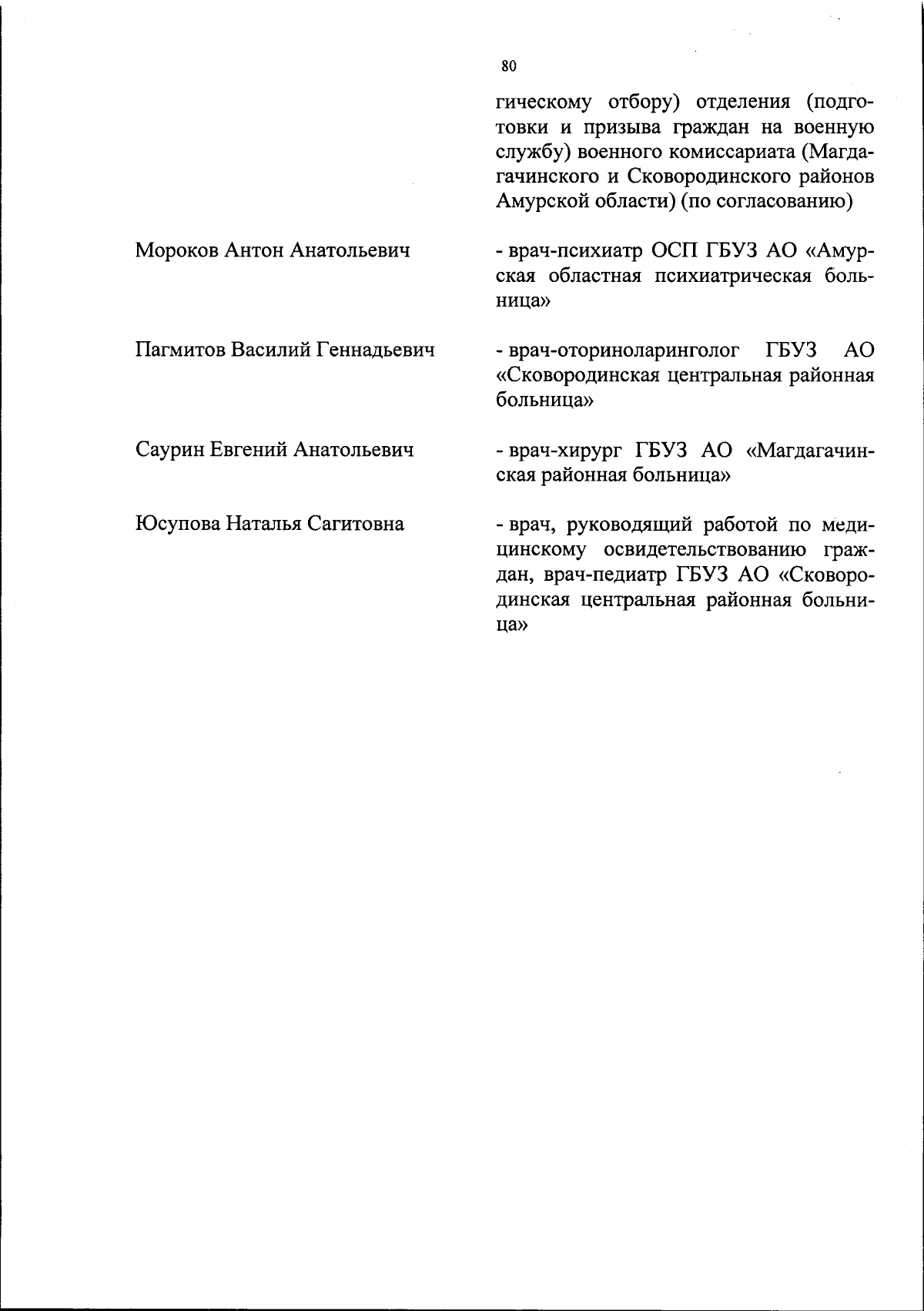 80

гическому отбору) отделения (подготовки и призыва граждан на военную службу) военного комиссариата (Магдагачинского и Сковородинского районов Амурской области) (по согласованию)

Мороков Антон Анатольевич

- врач-психиатр ОСП ГБУЗ АО «Амурская областная психиатрическая больница»

Пагмитов Василий Геннадьевич

- врач-оториноларинголог ГБУЗ АО «Сковородинская центральная районная больница»

Саурин Евгений Анатольевич

- врач-хирург ГБУЗ АО «Магдагачинская районная больница»

Юсупова Наталья Сагитовна

- врач, руководящий работой по медицинскому освидетельствованию граждан, врач-педиатр ГБУЗ АО «Сковородинская центральная районная больница»